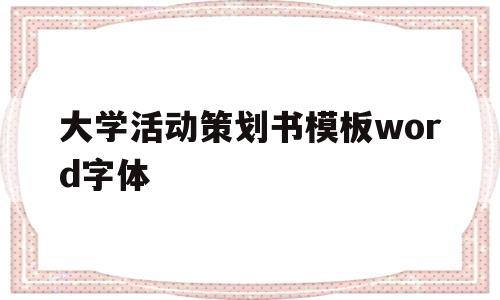 大学活动策划书模板word字体